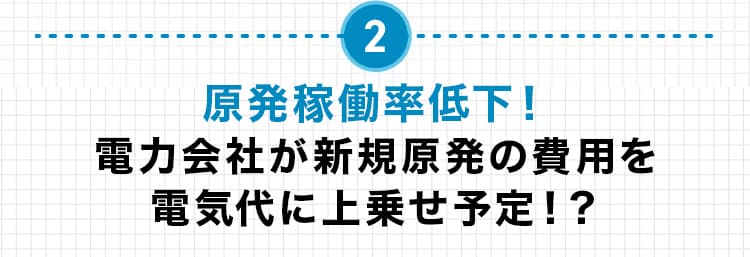 2

原発稼働率低下！
電力会社が新規原発の費用を
電気代に上乗せ予定！？